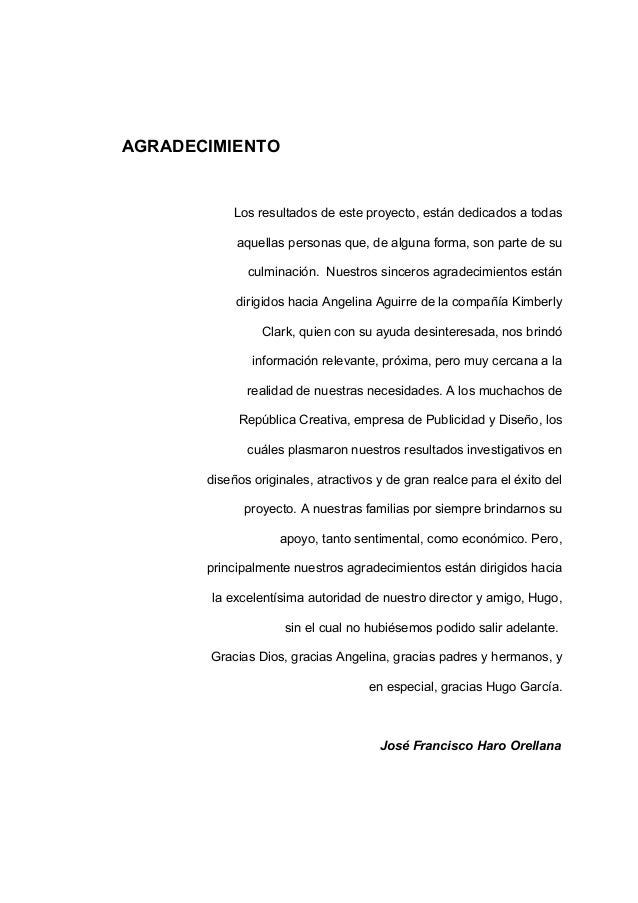 AGRADECIMIENTO

Los resultados de este proyecto, están dedicados a todas aquellas personas que, de alguna forma, son parte de su culminación. Nuestros sinceros agradecimientos están dirigidos hacia Angelina Aguirre de la compañía Kimberly Clark, quien con su ayuda desinteresada, nos brindó información relevante, próxima, pero muy cercana a la realidad de nuestras necesidades. A los muchachos de República Creativa, empresa de Publicidad y Diseño, los cuáles plasmaron nuestros resultados investigativos en diseños originales, atractivos y de gran realce para el éxito del proyecto. A nuestras familias por siempre brindarnos su apoyo, tanto sentimental, como económico. Pero, principalmente nuestros agradecimientos están dirigidos hacia la excelentísima autoridad de nuestro director y amigo, Hugo, sin el cual no hubiésemos podido salir adelante. Gracias Dios, gracias Angelina, gracias padres y hermanos, y en especial, gracias Hugo García.

José Francisco Haro Orellana